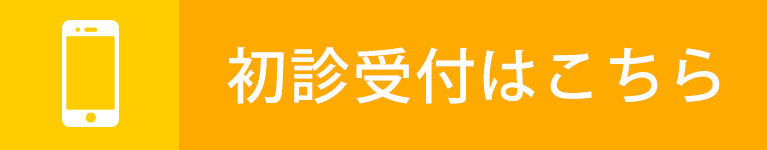 初診受付はこちら